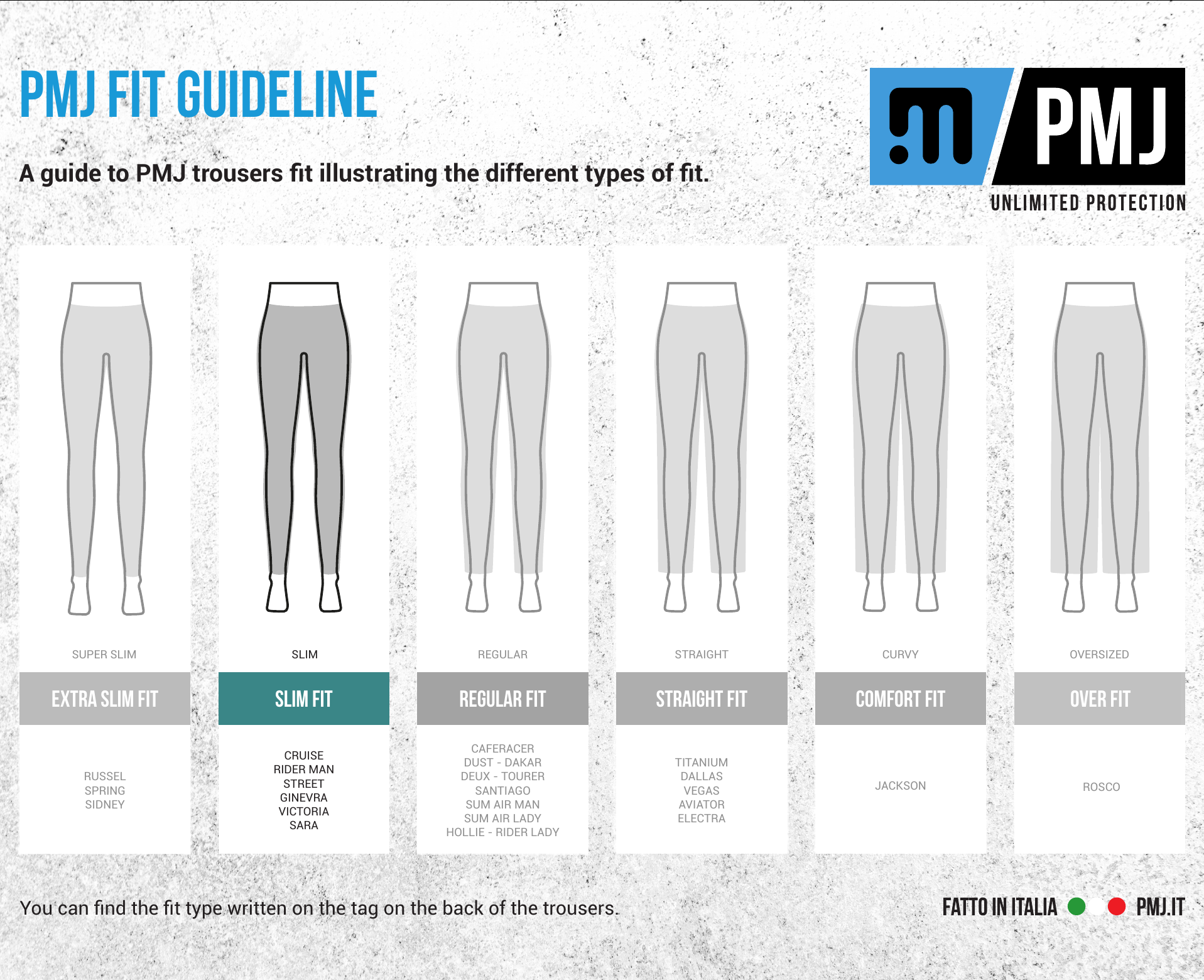 PMJ FIT GUIDELINE

A guide to PMJ trousers fit illustrating the different types of fit.

PMJ
UNLIMITED PROTECTION

SUPER SLIM
EXTRA SLIM FIT
RUSSEL
SPRING
SIDNEY

SLIM
SLIM FIT
CRUISE
RIDER MAN
STREET
GINEVRA
VICTORIA
SARA

REGULAR
REGULAR FIT
CAFERACER
DUST - DAKAR
DEUX - TOURER
SANTIAGO
SUM AIR MAN
SUM AIR LADY
HOLLIE - RIDER LADY

STRAIGHT
STRAIGHT FIT
TITANIUM
DALLAS
VEGAS
AVIATOR
ELECTRA

CURVY
COMFORT FIT
JACKSON

OVERSIZED
OVER FIT
ROSCO

You can find the fit type written on the tag on the back of the trousers.

FATTO IN ITALIA PMJ.IT